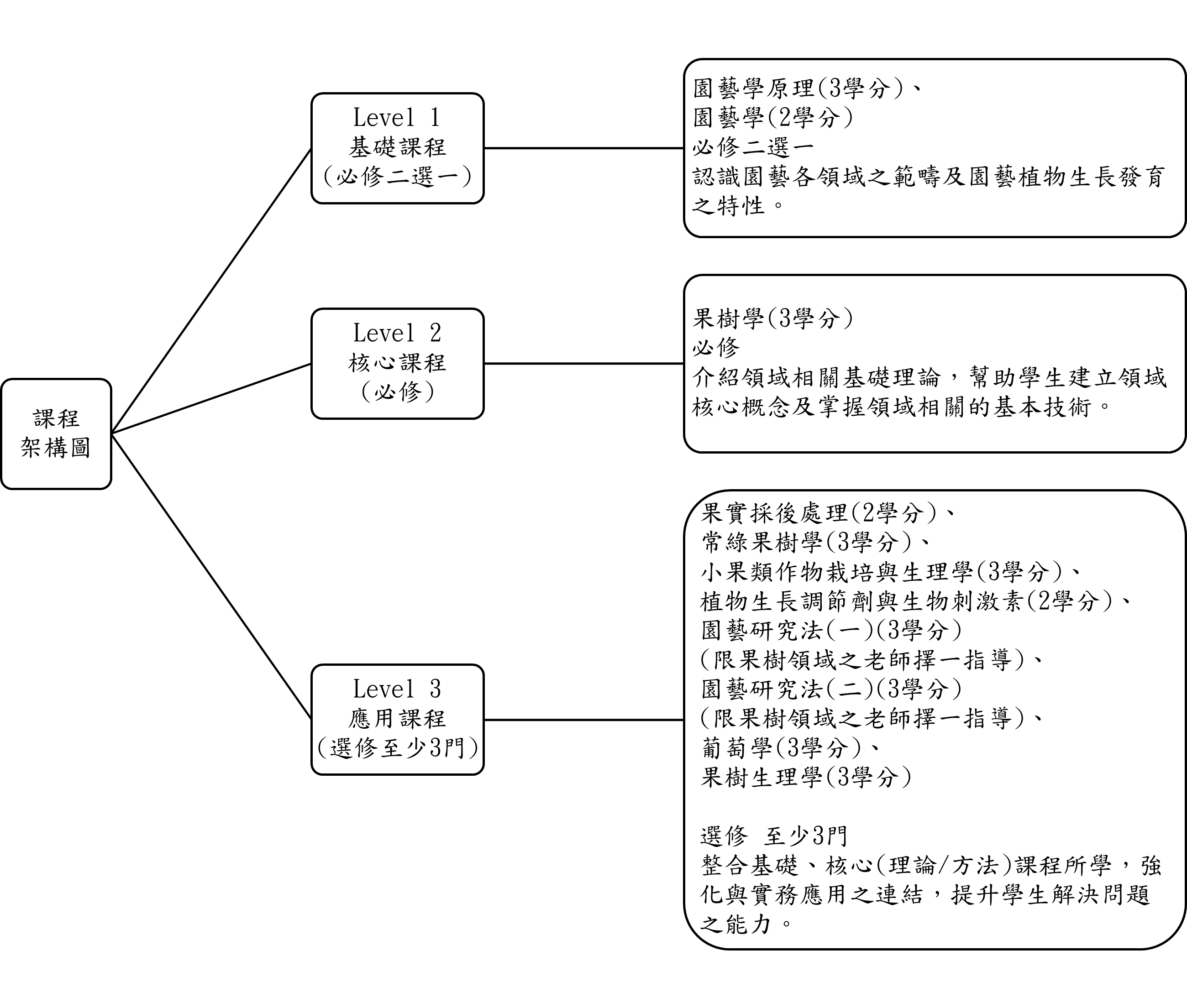 課程
架構圖

Level 1
基礎課程
(必修二選一)

園藝學原理(3學分)、
園藝學(2學分)
必修二選一
認識園藝各領域之範疇及園藝植物生長發育之特性。

Level 2
核心課程
(必修)

果樹學(3學分)
必修
介紹領域相關基礎理論,幫助學生建立領域核心概念及掌握領域相關的基本技術。

Level 3
應用課程
(選修至少3門)

果實採後處理(2學分)、
常綠果樹學(3學分)、
小果類作物栽培與生理學(3學分)、
植物生長調節劑與生物刺激素(2學分)、
園藝研究法(一)(3學分)
(限果樹領域之老師擇一指導)、
園藝研究法(二)(3學分)
(限果樹領域之老師擇一指導)、
葡萄學(3學分)、
果樹生理學(3學分)

選修 至少3門
整合基礎、核心(理論/方法)課程所學,強化與實務應用之連結,提升學生解決問題之能力。